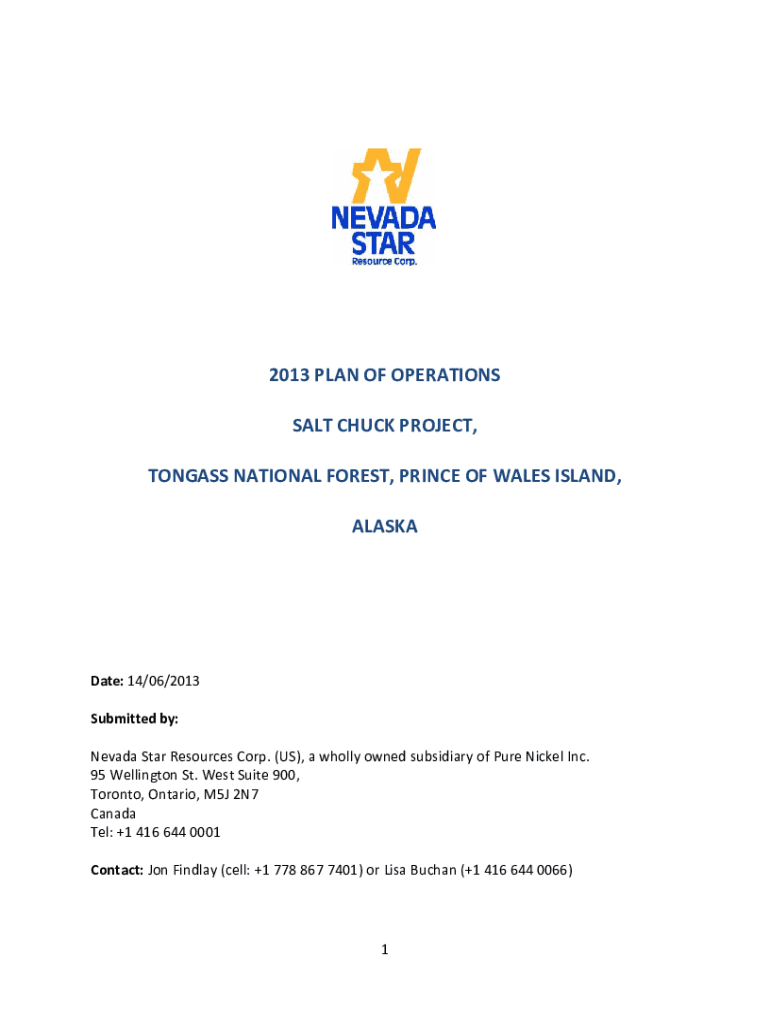 NEVADA STAR
Resource Corp.

2013 PLAN OF OPERATIONS

SALT CHUCK PROJECT,

TONGASS NATIONAL FOREST, PRINCE OF WALES ISLAND,

ALASKA

Date: 14/06/2013

Submitted by:

Nevada Star Resources Corp. (US), a wholly owned subsidiary of Pure Nickel Inc.
95 Wellington St. West Suite 900,
Toronto, Ontario, M5J 2N7
Canada
Tel: +1 416 644 0001

Contact: Jon Findlay (cell: +1 778 867 7401) or Lisa Buchan (+1 416 644 0066)

1